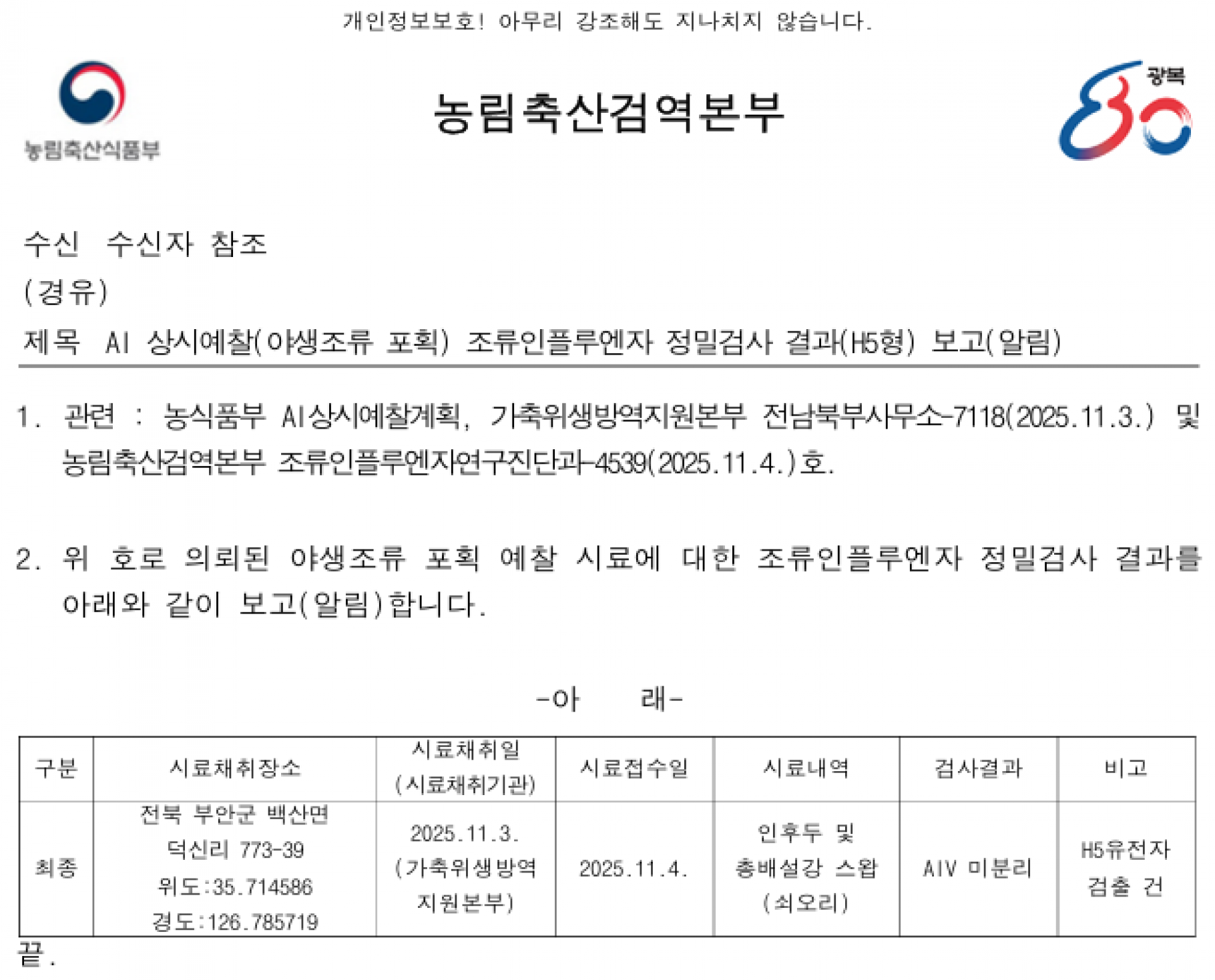 개인정보보호! 아무리 강조해도 지나치지 않습니다.

농림축산식품부

농림축산검역본부

광복 80

수신 수신자 참조
(경유)
제목 AI 상시예찰(야생조류 포획) 조류인플루엔자 정밀검사 결과(H5형) 보고(알림)

1. 관련 : 농식품부 AI상시예찰계획, 가축위생방역지원본부 전남북부사무소-7118(2025.11.3.) 및 농림축산검역본부 조류인플루엔자연구진단과-4539(2025.11.4.)호.

2. 위 호로 의뢰된 야생조류 포획 예찰 시료에 대한 조류인플루엔자 정밀검사 결과를 아래와 같이 보고(알림)합니다.

-아 래-

| 구분 | 시료채취장소 | 시료채취일 (시료채취기관) | 시료접수일 | 시료내역 | 검사결과 | 비고 |
|---|---|---|---|---|---|---|
| 최종 | 전북 부안군 백산면 덕신리 773-39 위도:35.714586 경도:126.785719 | 2025.11.3. (가축위생방역 지원본부) | 2025.11.4. | 인후두 및 총배설강 스왑 (쇠오리) | AIV 미분리 | H5유전자 검출 건 |

끝.